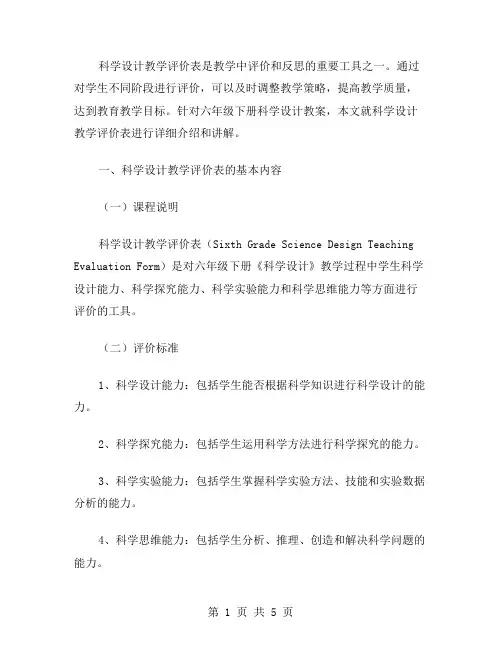 科学设计教学评价表是教学中评价和反思的重要工具之一。通过对学生不同阶段进行评价，可以及时调整教学策略，提高教学质量，达到教育教学目标。针对六年级下册科学设计教案，本文就科学设计教学评价表进行详细介绍和讲解。

一、科学设计教学评价表的基本内容

（一）课程说明

科学设计教学评价表（Sixth Grade Science Design Teaching Evaluation Form）是对六年级下册《科学设计》教学过程中学生科学设计能力、科学探究能力、科学实验能力和科学思维能力等方面进行评价的工具。

（二）评价标准

1、科学设计能力：包括学生能否根据科学知识进行科学设计的能力。

2、科学探究能力：包括学生运用科学方法进行科学探究的能力。

3、科学实验能力：包括学生掌握科学实验方法、技能和实验数据分析的能力。

4、科学思维能力：包括学生分析、推理、创造和解决科学问题的能力。

第 1 页 共 5 页